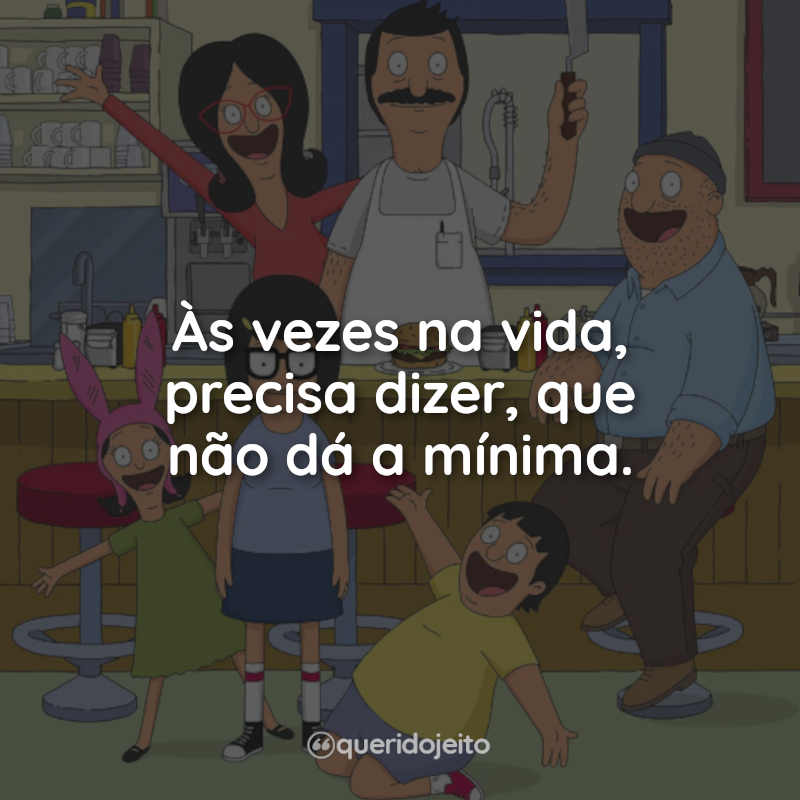 Às vezes na vida, precisa dizer, que não dá a mínima.

queridojeito